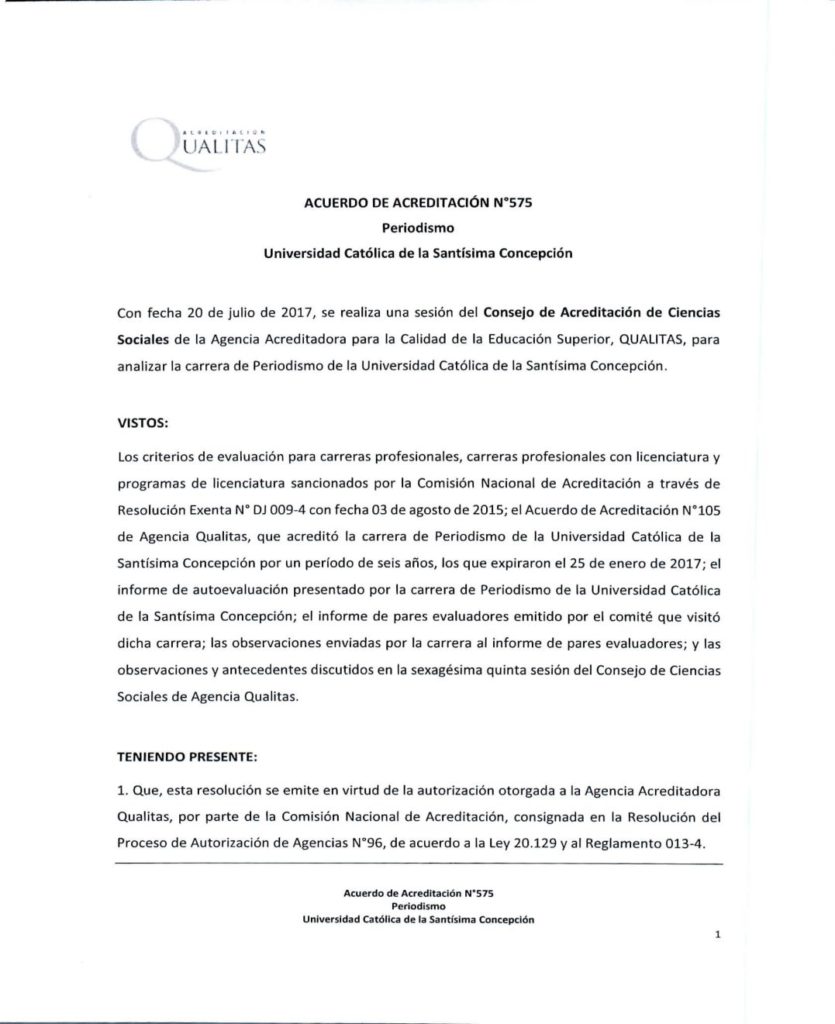 ACREDITACIÓN
QUALITAS

ACUERDO DE ACREDITACIÓN N°575
Periodismo
Universidad Católica de la Santísima Concepción

Con fecha 20 de julio de 2017, se realiza una sesión del Consejo de Acreditación de Ciencias Sociales de la Agencia Acreditadora para la Calidad de la Educación Superior, QUALITAS, para analizar la carrera de Periodismo de la Universidad Católica de la Santísima Concepción.

VISTOS:

Los criterios de evaluación para carreras profesionales, carreras profesionales con licenciatura y programas de licenciatura sancionados por la Comisión Nacional de Acreditación a través de Resolución Exenta N° DJ 009-4 con fecha 03 de agosto de 2015; el Acuerdo de Acreditación N°105 de Agencia Qualitas, que acreditó la carrera de Periodismo de la Universidad Católica de la Santísima Concepción por un período de seis años, los que expiraron el 25 de enero de 2017; el informe de autoevaluación presentado por la carrera de Periodismo de la Universidad Católica de la Santísima Concepción; el informe de pares evaluadores emitido por el comité que visitó dicha carrera; las observaciones enviadas por la carrera al informe de pares evaluadores; y las observaciones y antecedentes discutidos en la sexagésima quinta sesión del Consejo de Ciencias Sociales de Agencia Qualitas.

TENIENDO PRESENTE:

1. Que, esta resolución se emite en virtud de la autorización otorgada a la Agencia Acreditadora Qualitas, por parte de la Comisión Nacional de Acreditación, consignada en la Resolución del Proceso de Autorización de Agencias N°96, de acuerdo a la Ley 20.129 y al Reglamento 013-4.

Acuerdo de Acreditación N°575
Periodismo
Universidad Católica de la Santísima Concepción

1